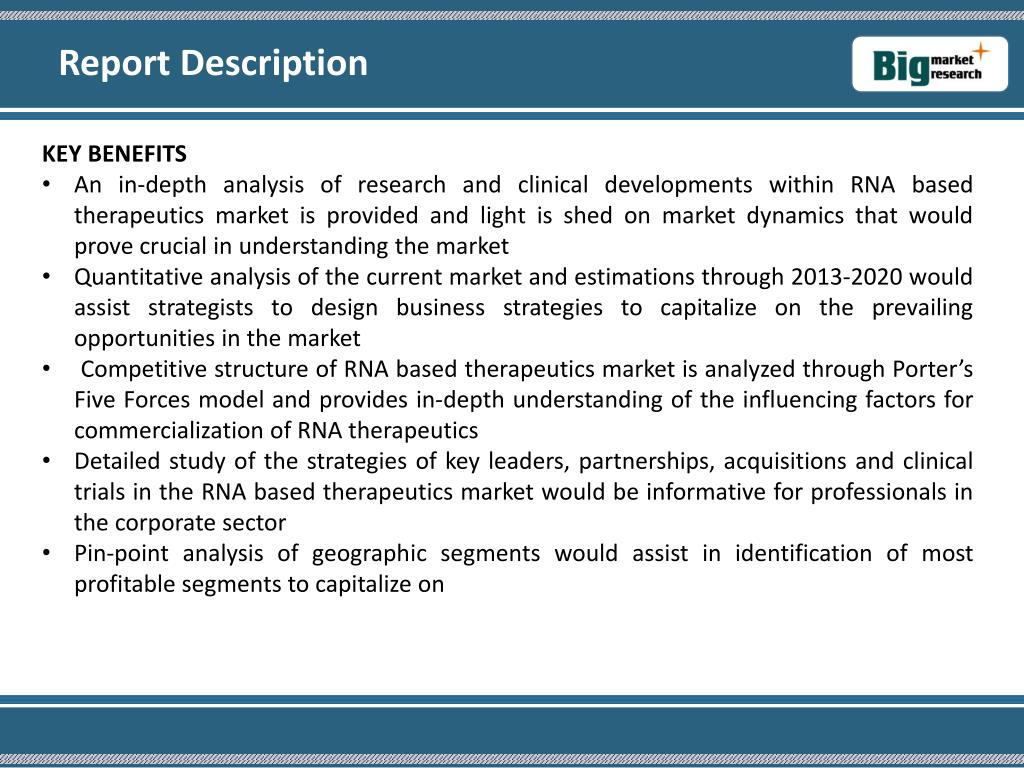 Report Description

Big market research

KEY BENEFITS

• An in-depth analysis of research and clinical developments within RNA based therapeutics market is provided and light is shed on market dynamics that would prove crucial in understanding the market
• Quantitative analysis of the current market and estimations through 2013-2020 would assist strategists to design business strategies to capitalize on the prevailing opportunities in the market
• Competitive structure of RNA based therapeutics market is analyzed through Porter's Five Forces model and provides in-depth understanding of the influencing factors for commercialization of RNA therapeutics
• Detailed study of the strategies of key leaders, partnerships, acquisitions and clinical trials in the RNA based therapeutics market would be informative for professionals in the corporate sector
• Pin-point analysis of geographic segments would assist in identification of most profitable segments to capitalize on